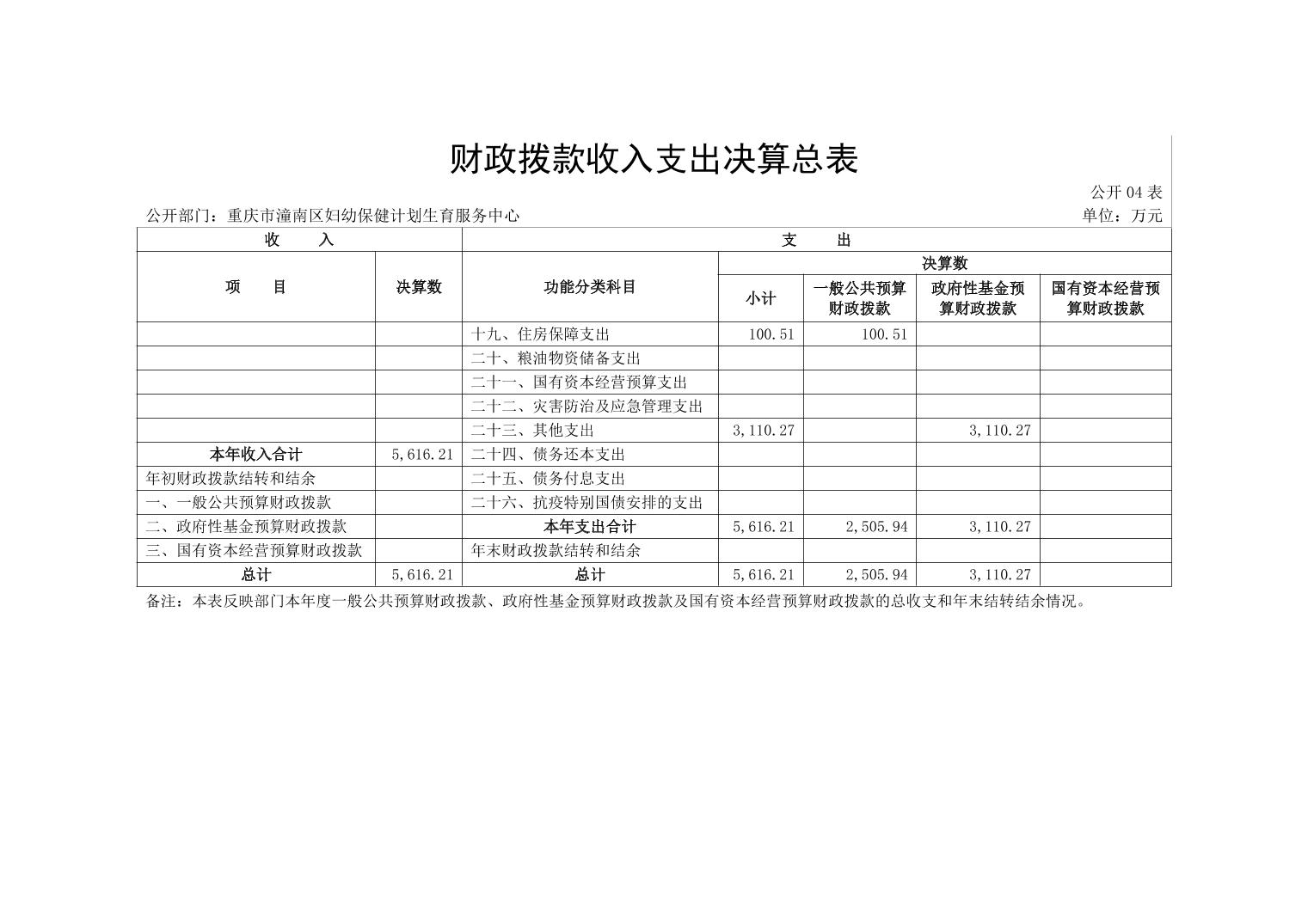 财政拨款收入支出决算总表

公开 04 表

公开部门：重庆市潼南区妇幼保健计划生育服务中心

单位：万元

| 收　入 | | 支　出 | | | | |
|---|---|---|---|---|---|---|
| 项　目 | 决算数 | 功能分类科目 | 决算数 | | | |
| | | | 小计 | 一般公共预算财政拨款 | 政府性基金预算财政拨款 | 国有资本经营预算财政拨款 |
| | | 十九、住房保障支出 | 100.51 | 100.51 | | |
| | | 二十、粮油物资储备支出 | | | | |
| | | 二十一、国有资本经营预算支出 | | | | |
| | | 二十二、灾害防治及应急管理支出 | | | | |
| | | 二十三、其他支出 | 3,110.27 | | 3,110.27 | |
| 本年收入合计 | 5,616.21 | 二十四、债务还本支出 | | | | |
| 年初财政拨款结转和结余 | | 二十五、债务付息支出 | | | | |
| 一、一般公共预算财政拨款 | | 二十六、抗疫特别国债安排的支出 | | | | |
| 二、政府性基金预算财政拨款 | | 本年支出合计 | 5,616.21 | 2,505.94 | 3,110.27 | |
| 三、国有资本经营预算财政拨款 | | 年末财政拨款结转和结余 | | | | |
| 总计 | 5,616.21 | 总计 | 5,616.21 | 2,505.94 | 3,110.27 | |

备注：本表反映部门本年度一般公共预算财政拨款、政府性基金预算财政拨款及国有资本经营预算财政拨款的总收支和年末结转结余情况。